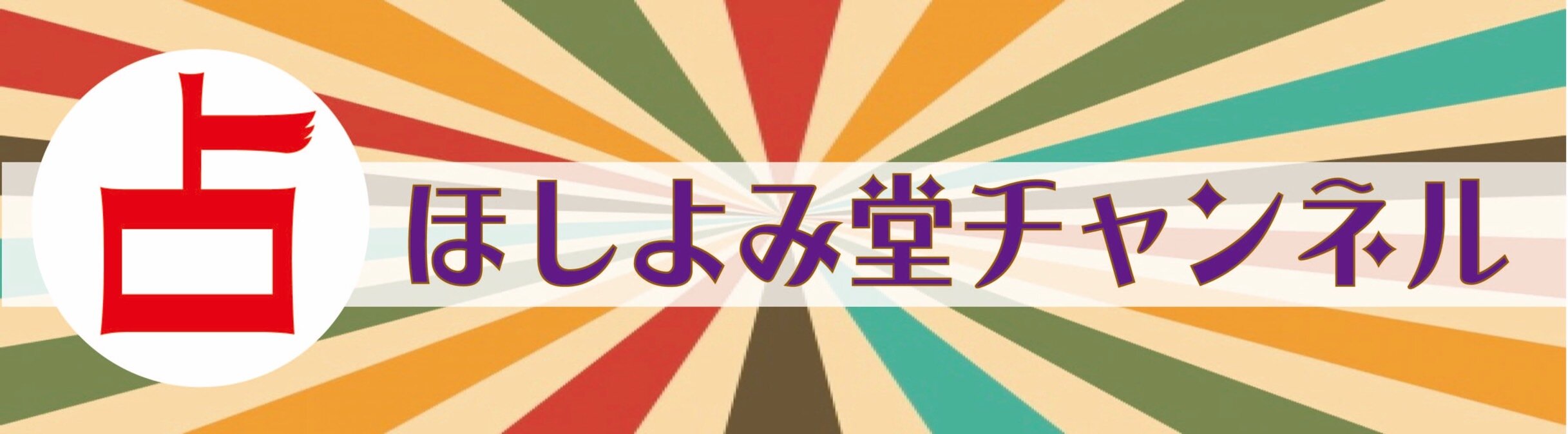 占

ほしよみ堂チャンネル